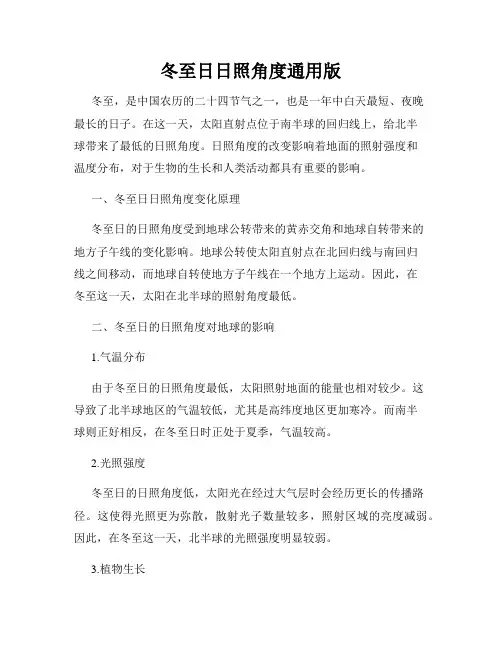 冬至日日照角度通用版

冬至，是中国农历的二十四节气之一，也是一年中白天最短、夜晚最长的日子。在这一天，太阳直射点位于南半球的回归线上，给北半球带来了最低的日照角度。日照角度的改变影响着地面的照射强度和温度分布，对于生物的生长和人类活动都具有重要的影响。

一、冬至日日照角度变化原理

冬至日的日照角度受到地球公转带来的黄赤交角和地球自转带来的地方子午线的变化影响。地球公转使太阳直射点在北回归线与南回归线之间移动，而地球自转使地方子午线在一个地方上运动。因此，在冬至这一天，太阳在北半球的照射角度最低。

二、冬至日的日照角度对地球的影响

1.气温分布

由于冬至日的日照角度最低，太阳照射地面的能量也相对较少。这导致了北半球地区的气温较低，尤其是高纬度地区更加寒冷。而南半球则正好相反，在冬至日时正处于夏季，气温较高。

2.光照强度

冬至日的日照角度低，太阳光在经过大气层时会经历更长的传播路径。这使得光照更为弥散，散射光子数量较多，照射区域的亮度减弱。因此，在冬至这一天，北半球的光照强度明显较弱。

3.植物生长